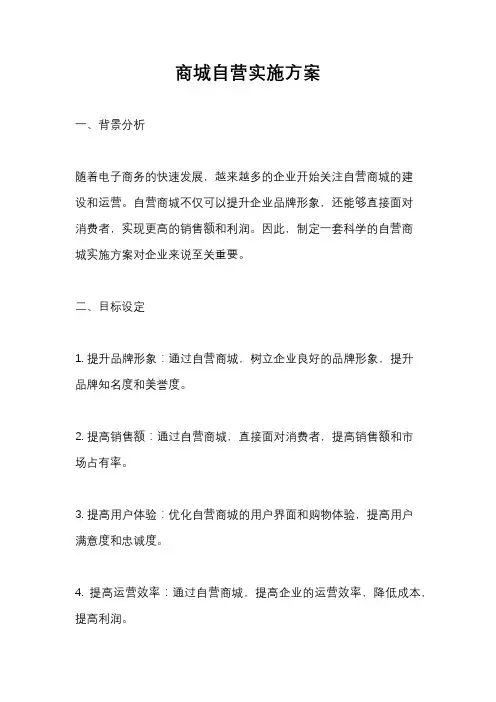 商城自营实施方案

一、背景分析

随着电子商务的快速发展，越来越多的企业开始关注自营商城的建设和运营。自营商城不仅可以提升企业品牌形象，还能够直接面对消费者，实现更高的销售额和利润。因此，制定一套科学的自营商城实施方案对企业来说至关重要。

二、目标设定

1. 提升品牌形象：通过自营商城，树立企业良好的品牌形象，提升品牌知名度和美誉度。

2. 提高销售额：通过自营商城，直接面对消费者，提高销售额和市场占有率。

3. 提高用户体验：优化自营商城的用户界面和购物体验，提高用户满意度和忠诚度。

4. 提高运营效率：通过自营商城，提高企业的运营效率，降低成本，提高利润。